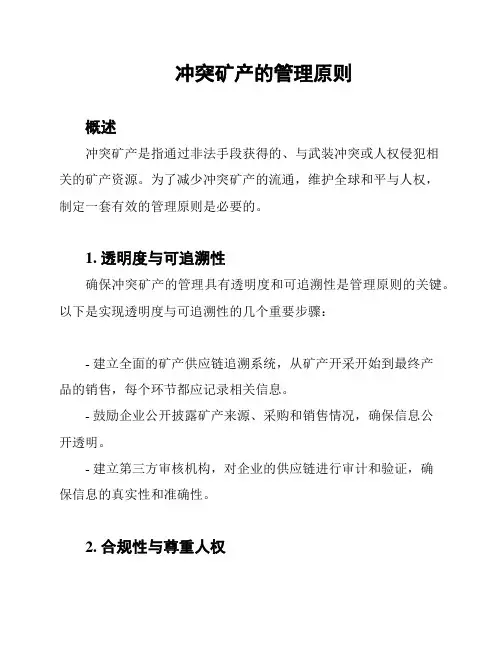 冲突矿产的管理原则

概述

冲突矿产是指通过非法手段获得的、与武装冲突或人权侵犯相关的矿产资源。为了减少冲突矿产的流通，维护全球和平与人权，制定一套有效的管理原则是必要的。

1. 透明度与可追溯性

确保冲突矿产的管理具有透明度和可追溯性是管理原则的关键。以下是实现透明度与可追溯性的几个重要步骤：

- 建立全面的矿产供应链追溯系统，从矿产开采开始到最终产品的销售，每个环节都应记录相关信息。

- 鼓励企业公开披露矿产来源、采购和销售情况，确保信息公开透明。

- 建立第三方审核机构，对企业的供应链进行审计和验证，确保信息的真实性和准确性。

2. 合规性与尊重人权